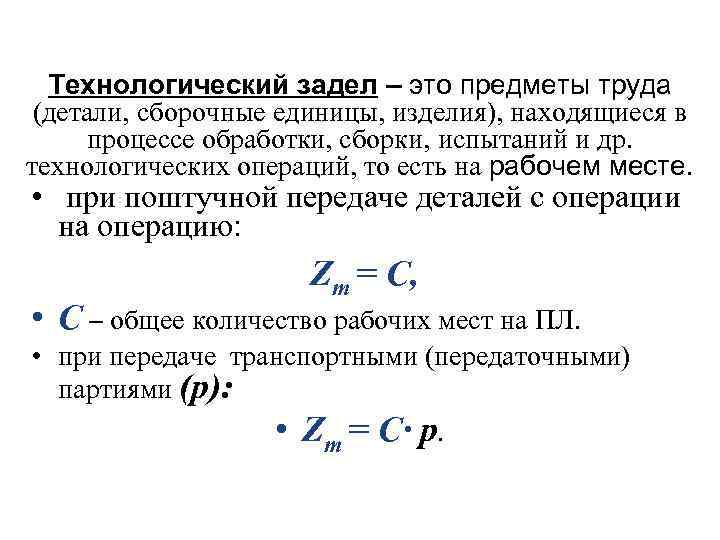 Технологический задел – это предметы труда (детали, сборочные единицы, изделия), находящиеся в процессе обработки, сборки, испытаний и др. технологических операций, то есть на рабочем месте.

• при поштучной передаче деталей с операции на операцию:

$Z_m = C,$

• $C$ – общее количество рабочих мест на ПЛ.

• при передаче транспортными (передаточными) партиями $(p)$:

• $Z_m = C \cdot p.$